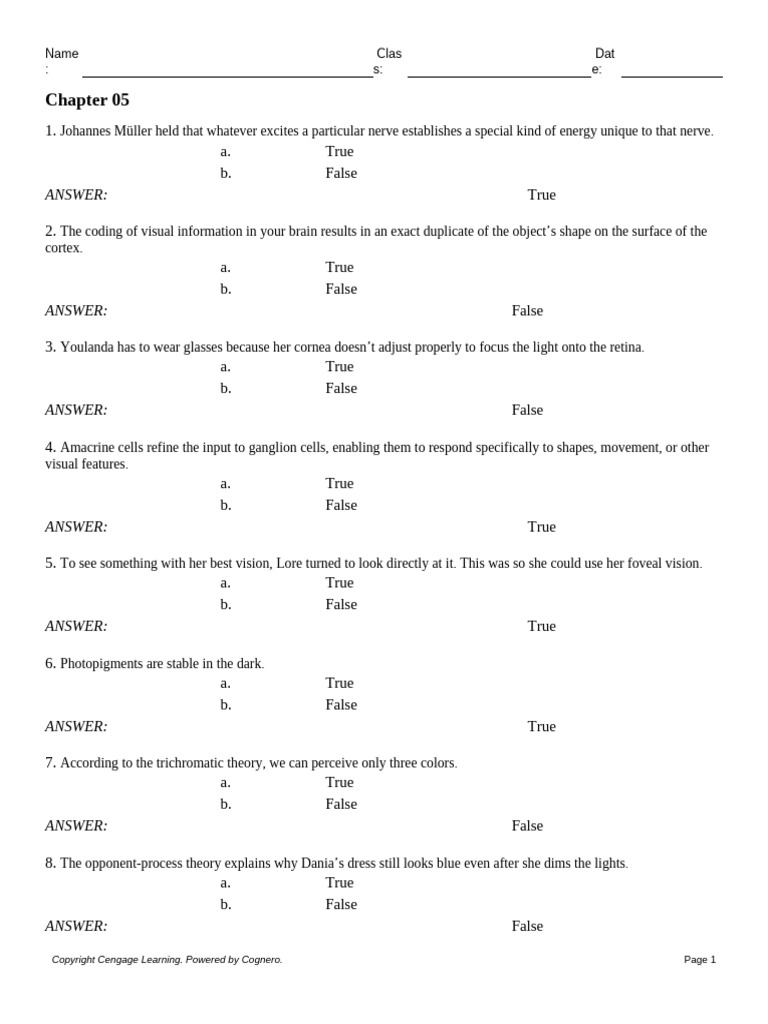 Name : Clas s: Dat e:

Chapter 05

1. Johannes Müller held that whatever excites a particular nerve establishes a special kind of energy unique to that nerve.
a. True
b. False
ANSWER: True

2. The coding of visual information in your brain results in an exact duplicate of the object's shape on the surface of the cortex.
a. True
b. False
ANSWER: False

3. Youlanda has to wear glasses because her cornea doesn't adjust properly to focus the light onto the retina.
a. True
b. False
ANSWER: False

4. Amacrine cells refine the input to ganglion cells, enabling them to respond specifically to shapes, movement, or other visual features.
a. True
b. False
ANSWER: True

5. To see something with her best vision, Lore turned to look directly at it. This was so she could use her foveal vision.
a. True
b. False
ANSWER: True

6. Photopigments are stable in the dark.
a. True
b. False
ANSWER: True

7. According to the trichromatic theory, we can perceive only three colors.
a. True
b. False
ANSWER: False

8. The opponent-process theory explains why Dania's dress still looks blue even after she dims the lights.
a. True
b. False
ANSWER: False

Copyright Cengage Learning. Powered by Cognero. Page 1